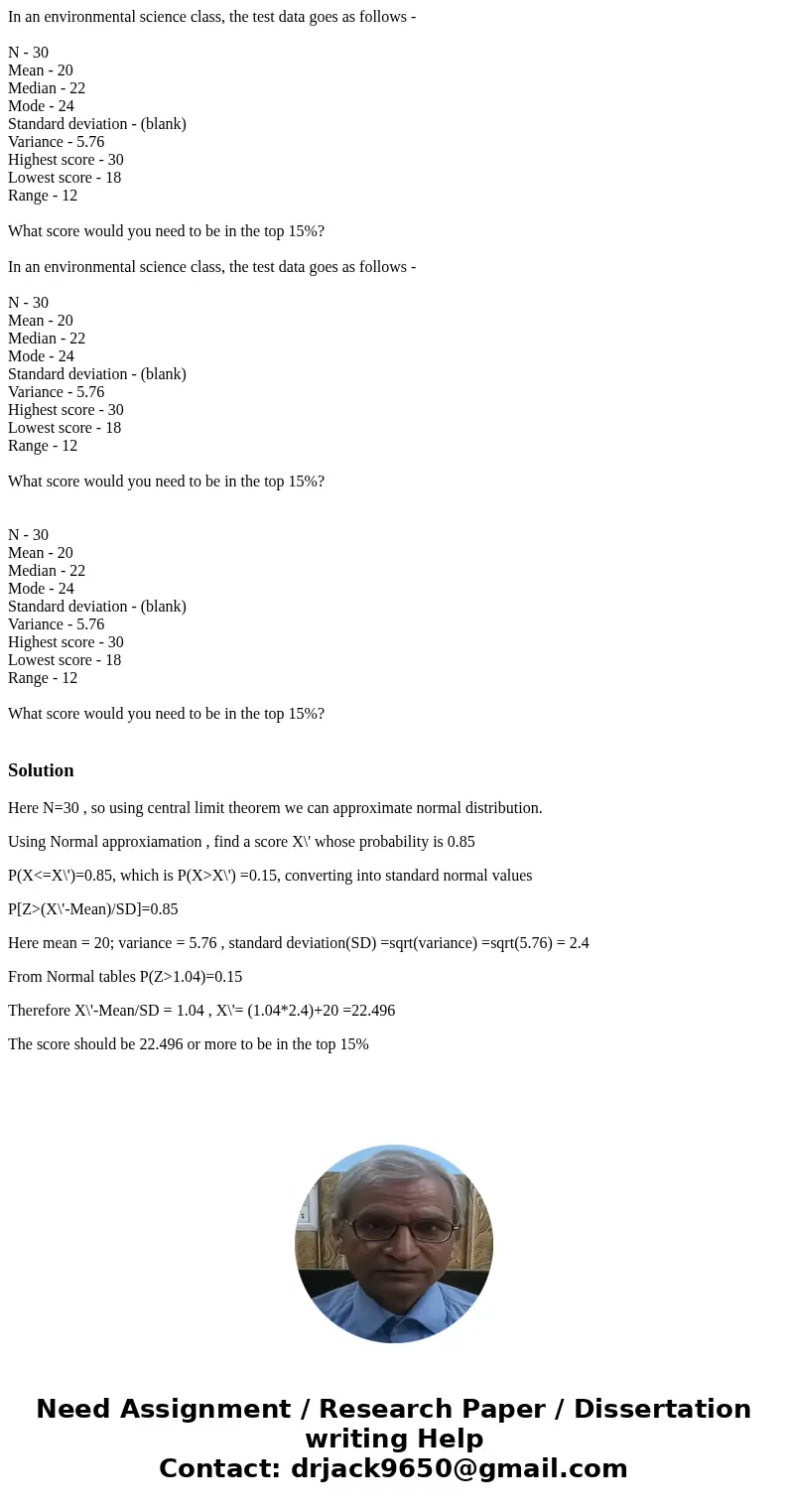 In an environmental science class, the test data goes as follows -

N - 30
Mean - 20
Median - 22
Mode - 24
Standard deviation - (blank)
Variance - 5.76
Highest score - 30
Lowest score - 18
Range - 12

What score would you need to be in the top 15%?

In an environmental science class, the test data goes as follows -

N - 30
Mean - 20
Median - 22
Mode - 24
Standard deviation - (blank)
Variance - 5.76
Highest score - 30
Lowest score - 18
Range - 12

What score would you need to be in the top 15%?

N - 30
Mean - 20
Median - 22
Mode - 24
Standard deviation - (blank)
Variance - 5.76
Highest score - 30
Lowest score - 18
Range - 12

What score would you need to be in the top 15%?

Solution

Here N=30 , so using central limit theorem we can approximate normal distribution.

Using Normal approxiamation , find a score X\' whose probability is 0.85

P(X<=X\')=0.85, which is P(X>X\') =0.15, converting into standard normal values

P[Z>(X\'-Mean)/SD]=0.85

Here mean = 20; variance = 5.76 , standard deviation(SD) =sqrt(variance) =sqrt(5.76) = 2.4

From Normal tables P(Z>1.04)=0.15

Therefore X\'-Mean/SD = 1.04 , X\'= (1.04*2.4)+20 =22.496

The score should be 22.496 or more to be in the top 15%

Need Assignment / Research Paper / Dissertation writing Help
Contact: drjack9650@gmail.com